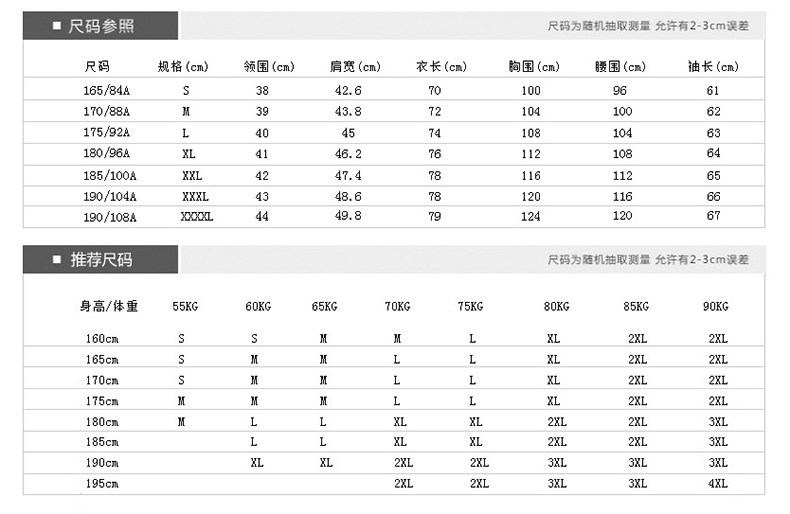 ■ 尺码参照

尺码为随机抽取测量 允许有2-3cm误差

| 尺码 | 规格(cm) | 领围(cm) | 肩宽(cm) | 衣长(cm) | 胸围(cm) | 腰围(cm) | 袖长(cm) |
|---|---|---|---|---|---|---|---|
| 165/84A | S | 38 | 42.6 | 70 | 100 | 96 | 61 |
| 170/88A | M | 39 | 43.8 | 72 | 104 | 100 | 62 |
| 175/92A | L | 40 | 45 | 74 | 108 | 104 | 63 |
| 180/96A | XL | 41 | 46.2 | 76 | 112 | 108 | 64 |
| 185/100A | XXL | 42 | 47.4 | 78 | 116 | 112 | 65 |
| 190/104A | XXXL | 43 | 48.6 | 78 | 120 | 116 | 66 |
| 190/108A | XXXXL | 44 | 49.8 | 79 | 124 | 120 | 67 |

■ 推荐尺码

尺码为随机抽取测量 允许有2-3cm误差

| 身高/体重 | 55KG | 60KG | 65KG | 70KG | 75KG | 80KG | 85KG | 90KG |
|---|---|---|---|---|---|---|---|---|
| 160cm | S | S | M | M | L | XL | 2XL | 2XL |
| 165cm | S | M | M | L | L | XL | 2XL | 2XL |
| 170cm | S | M | M | L | L | XL | 2XL | 2XL |
| 175cm | M | M | M | L | L | XL | 2XL | 2XL |
| 180cm | M | L | L | XL | XL | 2XL | 2XL | 3XL |
| 185cm | | L | L | XL | XL | 2XL | 2XL | 3XL |
| 190cm | | XL | XL | 2XL | 2XL | 3XL | 3XL | 3XL |
| 195cm | | | | 2XL | 2XL | 3XL | 3XL | 4XL |